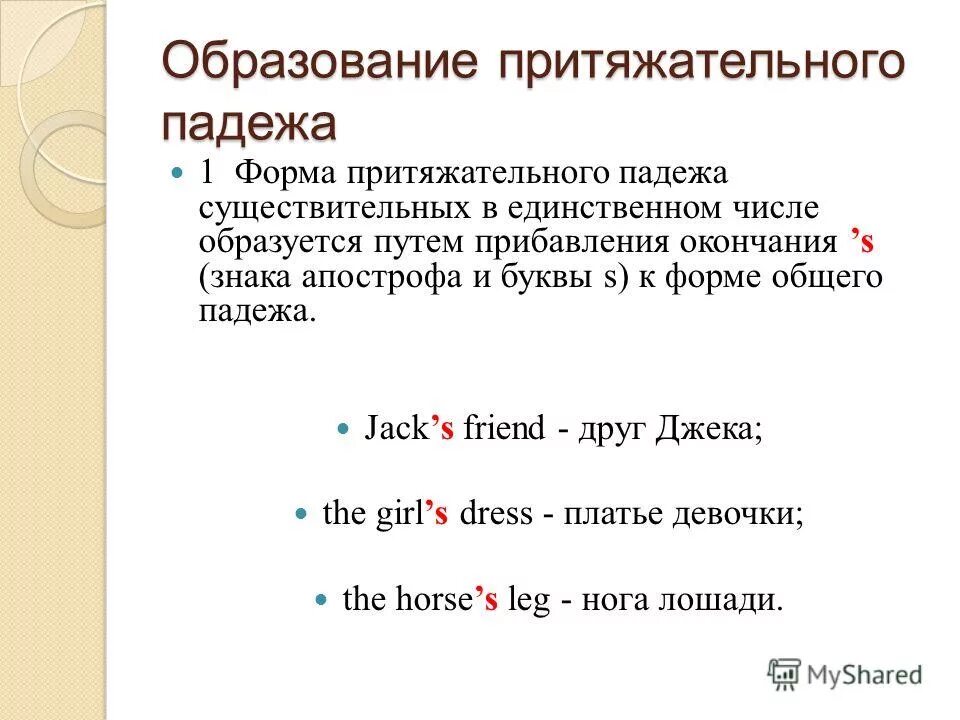 Образование притяжательного падежа

1 Форма притяжательного падежа существительных в единственном числе образуется путем прибавления окончания ’s (знака апострофа и буквы s) к форме общего падежа.

Jack’s friend - друг Джека;

the girl’s dress - платье девочки;

the horse’s leg - нога лошади.

MyShared